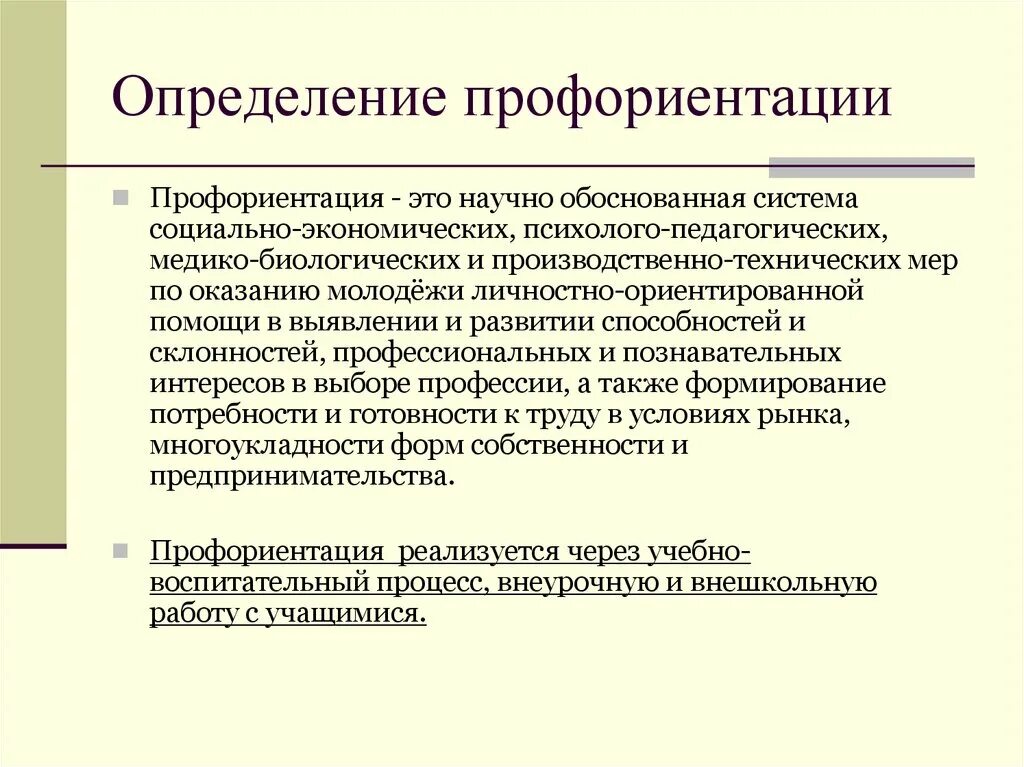 Определение профориентации

Профориентация - это научно обоснованная система социально-экономических, психолого-педагогических, медико-биологических и производственно-технических мер по оказанию молодёжи личностно-ориентированной помощи в выявлении и развитии способностей и склонностей, профессиональных и познавательных интересов в выборе профессии, а также формирование потребности и готовности к труду в условиях рынка, многоукладности форм собственности и предпринимательства.

Профориентация реализуется через учебно-воспитательный процесс, внеурочную и внешкольную работу с учащимися.